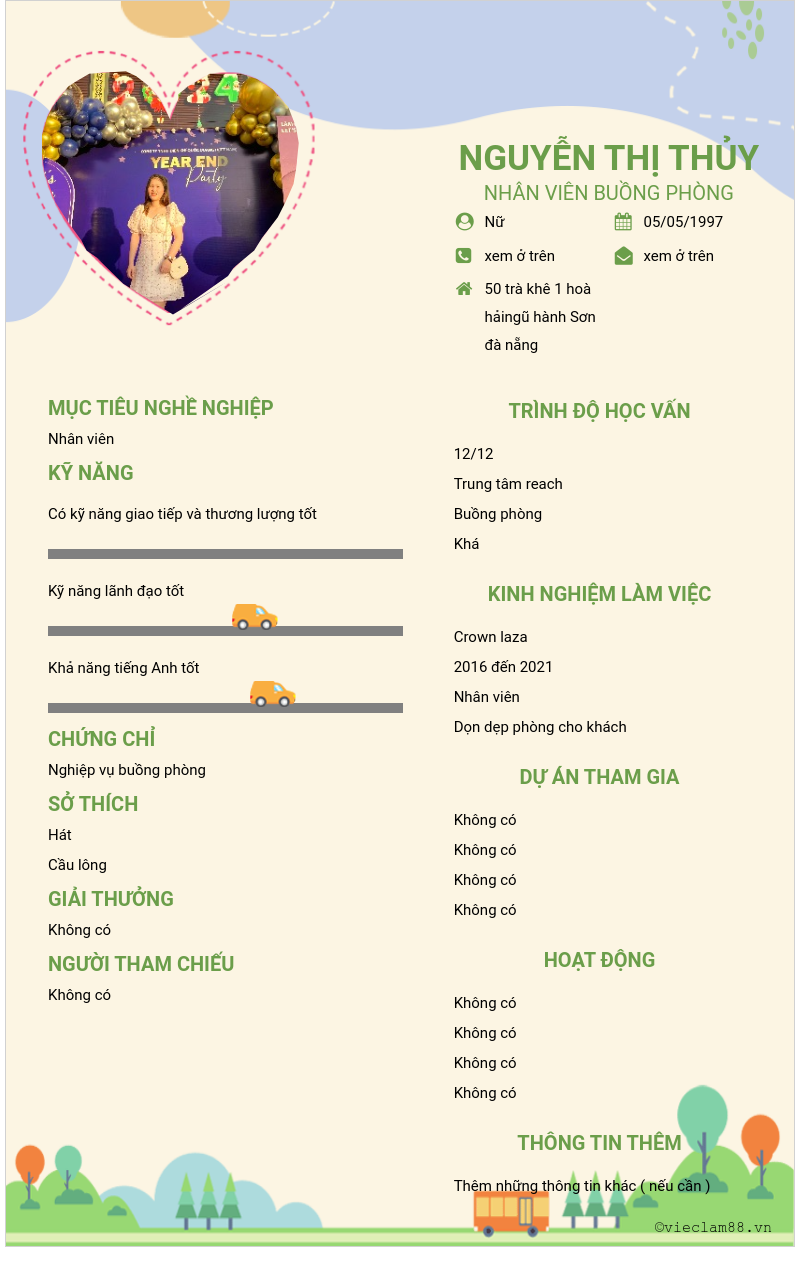 YEAR END Party

NGUYỄN THỊ THỦY
NHÂN VIÊN BUỒNG PHÒNG

Nữ
05/05/1997
xem ở trên
xem ở trên
50 trà khê 1 hoà hảingũ hành Sơn đà nẵng

MỤC TIÊU NGHỀ NGHIỆP
Nhân viên

KỸ NĂNG
Có kỹ năng giao tiếp và thương lượng tốt

Kỹ năng lãnh đạo tốt

Khả năng tiếng Anh tốt

CHỨNG CHỈ
Nghiệp vụ buồng phòng

SỞ THÍCH
Hát
Cầu lông

GIẢI THƯỞNG
Không có

NGƯỜI THAM CHIẾU
Không có

TRÌNH ĐỘ HỌC VẤN
12/12
Trung tâm reach
Buồng phòng
Khá

KINH NGHIỆM LÀM VIỆC
Crown laza
2016 đến 2021
Nhân viên
Dọn dẹp phòng cho khách

DỰ ÁN THAM GIA
Không có
Không có
Không có
Không có

HOẠT ĐỘNG
Không có
Không có
Không có
Không có

THÔNG TIN THÊM
Thêm những thông tin khác ( nếu cần )

©vieclam88.vn